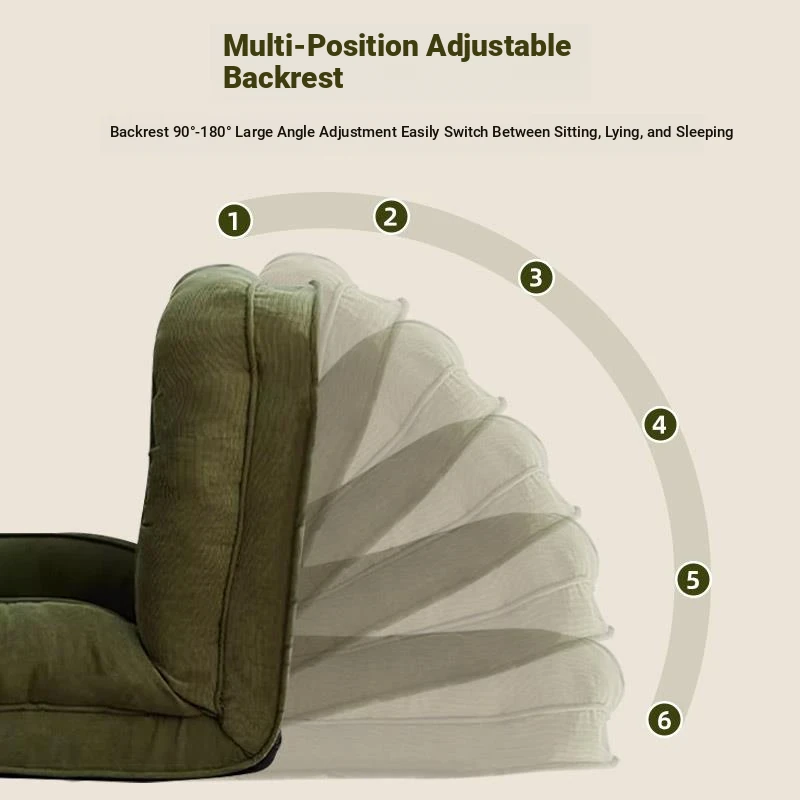 Multi-Position Adjustable Backrest

Backrest 90°-180° Large Angle Adjustment Easily Switch Between Sitting, Lying, and Sleeping

1
2
3
4
5
6